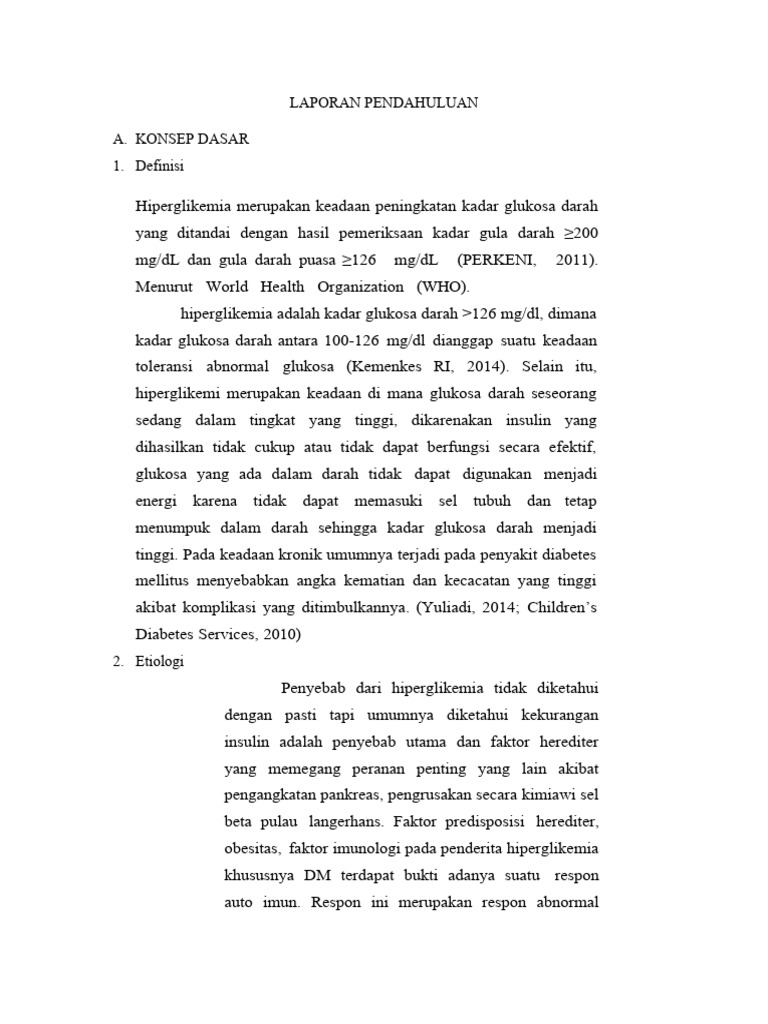 LAPORAN PENDAHULUAN

A. KONSEP DASAR

1. Definisi

Hiperglikemia merupakan keadaan peningkatan kadar glukosa darah yang ditandai dengan hasil pemeriksaan kadar gula darah ≥200 mg/dL dan gula darah puasa ≥126 mg/dL (PERKENI, 2011). Menurut World Health Organization (WHO).

hiperglikemia adalah kadar glukosa darah >126 mg/dl, dimana kadar glukosa darah antara 100-126 mg/dl dianggap suatu keadaan toleransi abnormal glukosa (Kemenkes RI, 2014). Selain itu, hiperglikemi merupakan keadaan di mana glukosa darah seseorang sedang dalam tingkat yang tinggi, dikarenakan insulin yang dihasilkan tidak cukup atau tidak dapat berfungsi secara efektif, glukosa yang ada dalam darah tidak dapat digunakan menjadi energi karena tidak dapat memasuki sel tubuh dan tetap menumpuk dalam darah sehingga kadar glukosa darah menjadi tinggi. Pada keadaan kronik umumnya terjadi pada penyakit diabetes mellitus menyebabkan angka kematian dan kecacatan yang tinggi akibat komplikasi yang ditimbulkannya. (Yuliadi, 2014; Children's Diabetes Services, 2010)

2. Etiologi

Penyebab dari hiperglikemia tidak diketahui dengan pasti tapi umumnya diketahui kekurangan insulin adalah penyebab utama dan faktor herediter yang memegang peranan penting yang lain akibat pengangkatan pankreas, pengrusakan secara kimiawi sel beta pulau langerhans. Faktor predisposisi herediter, obesitas, faktor imunologi pada penderita hiperglikemia khususnya DM terdapat bukti adanya suatu respon auto imun. Respon ini merupakan respon abnormal